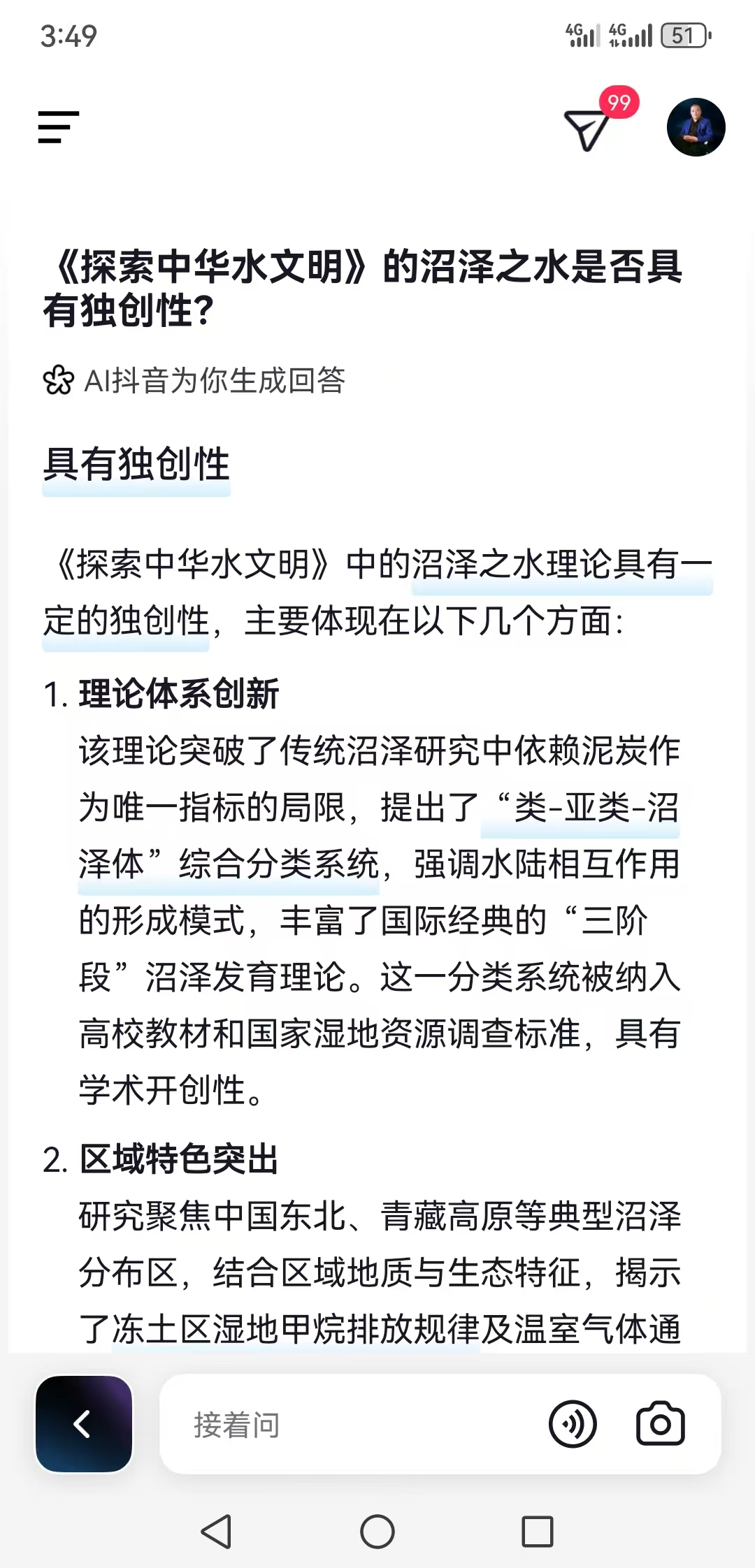 3:49

4G 4G 51

99

《探索中华水文明》的沼泽之水是否具有独创性?

AI抖音为你生成回答

具有独创性

《探索中华水文明》中的沼泽之水理论具有一定的独创性，主要体现在以下几个方面:

1. 理论体系创新
该理论突破了传统沼泽研究中依赖泥炭作为唯一指标的局限，提出了“类-亚类-沼泽体”综合分类系统，强调水陆相互作用的形成模式，丰富了国际经典的“三阶段”沼泽发育理论。这一分类系统被纳入高校教材和国家湿地资源调查标准，具有学术开创性。

2. 区域特色突出
研究聚焦中国东北、青藏高原等典型沼泽分布区，结合区域地质与生态特征，揭示了冻土区湿地甲烷排放规律及温室气体通

接着问